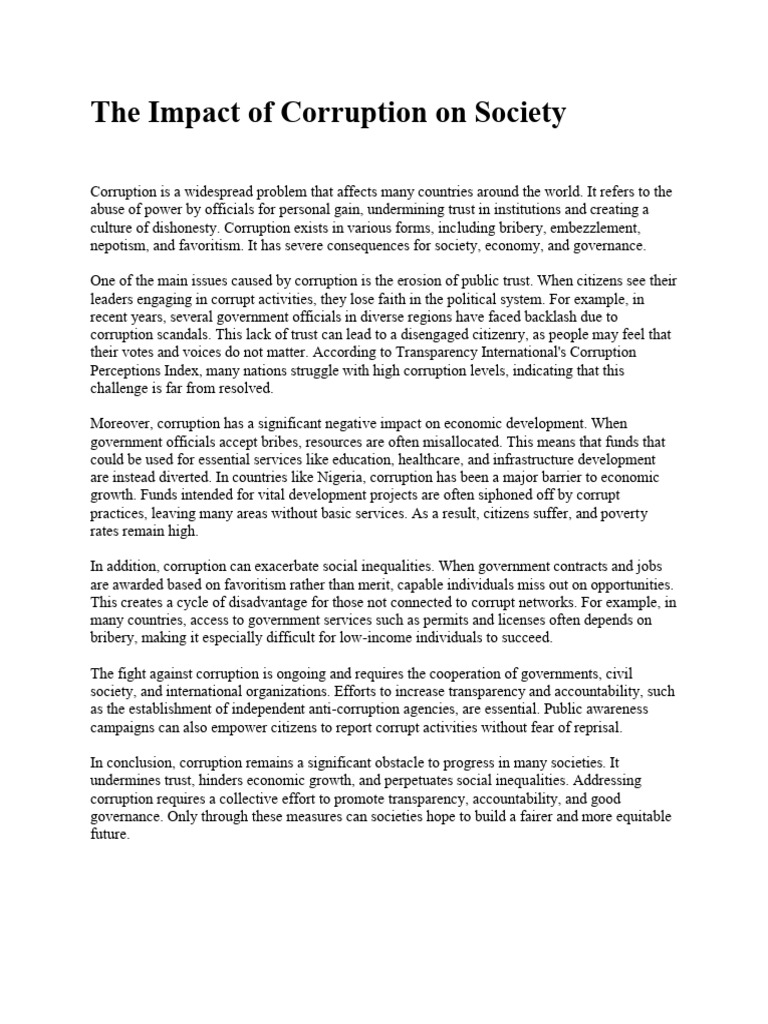 The Impact of Corruption on Society

Corruption is a widespread problem that affects many countries around the world. It refers to the abuse of power by officials for personal gain, undermining trust in institutions and creating a culture of dishonesty. Corruption exists in various forms, including bribery, embezzlement, nepotism, and favoritism. It has severe consequences for society, economy, and governance.

One of the main issues caused by corruption is the erosion of public trust. When citizens see their leaders engaging in corrupt activities, they lose faith in the political system. For example, in recent years, several government officials in diverse regions have faced backlash due to corruption scandals. This lack of trust can lead to a disengaged citizenry, as people may feel that their votes and voices do not matter. According to Transparency International's Corruption Perceptions Index, many nations struggle with high corruption levels, indicating that this challenge is far from resolved.

Moreover, corruption has a significant negative impact on economic development. When government officials accept bribes, resources are often misallocated. This means that funds that could be used for essential services like education, healthcare, and infrastructure development are instead diverted. In countries like Nigeria, corruption has been a major barrier to economic growth. Funds intended for vital development projects are often siphoned off by corrupt practices, leaving many areas without basic services. As a result, citizens suffer, and poverty rates remain high.

In addition, corruption can exacerbate social inequalities. When government contracts and jobs are awarded based on favoritism rather than merit, capable individuals miss out on opportunities. This creates a cycle of disadvantage for those not connected to corrupt networks. For example, in many countries, access to government services such as permits and licenses often depends on bribery, making it especially difficult for low-income individuals to succeed.

The fight against corruption is ongoing and requires the cooperation of governments, civil society, and international organizations. Efforts to increase transparency and accountability, such as the establishment of independent anti-corruption agencies, are essential. Public awareness campaigns can also empower citizens to report corrupt activities without fear of reprisal.

In conclusion, corruption remains a significant obstacle to progress in many societies. It undermines trust, hinders economic growth, and perpetuates social inequalities. Addressing corruption requires a collective effort to promote transparency, accountability, and good governance. Only through these measures can societies hope to build a fairer and more equitable future.